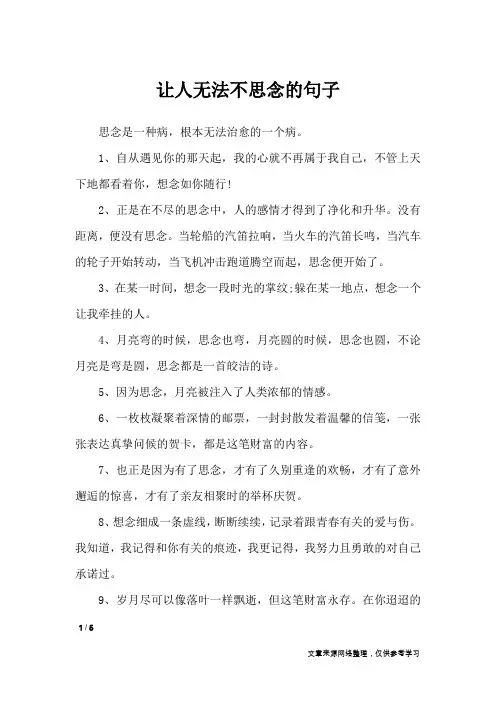 让人无法不思念的句子

思念是一种病，根本无法治愈的一个病。

1、自从遇见你的那天起，我的心就不再属于我自己，不管上天下地都看着你，想念如你随行!

2、正是在不尽的思念中，人的感情才得到了净化和升华。没有距离，便没有思念。当轮船的汽笛拉响，当火车的汽笛长鸣，当汽车的轮子开始转动，当飞机冲击跑道腾空而起，思念便开始了。

3、在某一时间，想念一段时光的掌纹;躲在某一地点，想念一个让我牵挂的人。

4、月亮弯的时候，思念也弯，月亮圆的时候，思念也圆，不论月亮是弯是圆，思念都是一首皎洁的诗。

5、因为思念，月亮被注入了人类浓郁的情感。

6、一枚枚凝聚着深情的邮票，一封封散发着温馨的信笺，一张张表达真挚问候的贺卡，都是这笔财富的内容。

7、也正是因为有了思念，才有了久别重逢的欢畅，才有了意外邂逅的惊喜，才有了亲友相聚时的举杯庆贺。

8、想念细成一条虚线，断断续续，记录着跟青春有关的爱与伤。我知道，我记得和你有关的痕迹，我更记得，我努力且勇敢的对自己承诺过。

9、岁月尽可以像落叶一样飘逝，但这笔财富永存。在你迢迢的

1 / 6

文章来源网络整理，仅供参考学习